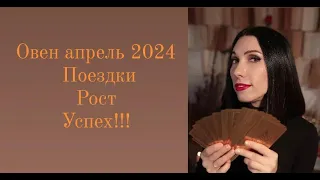 Овен апрель 2024
Поездки
Рост
Успех!!!